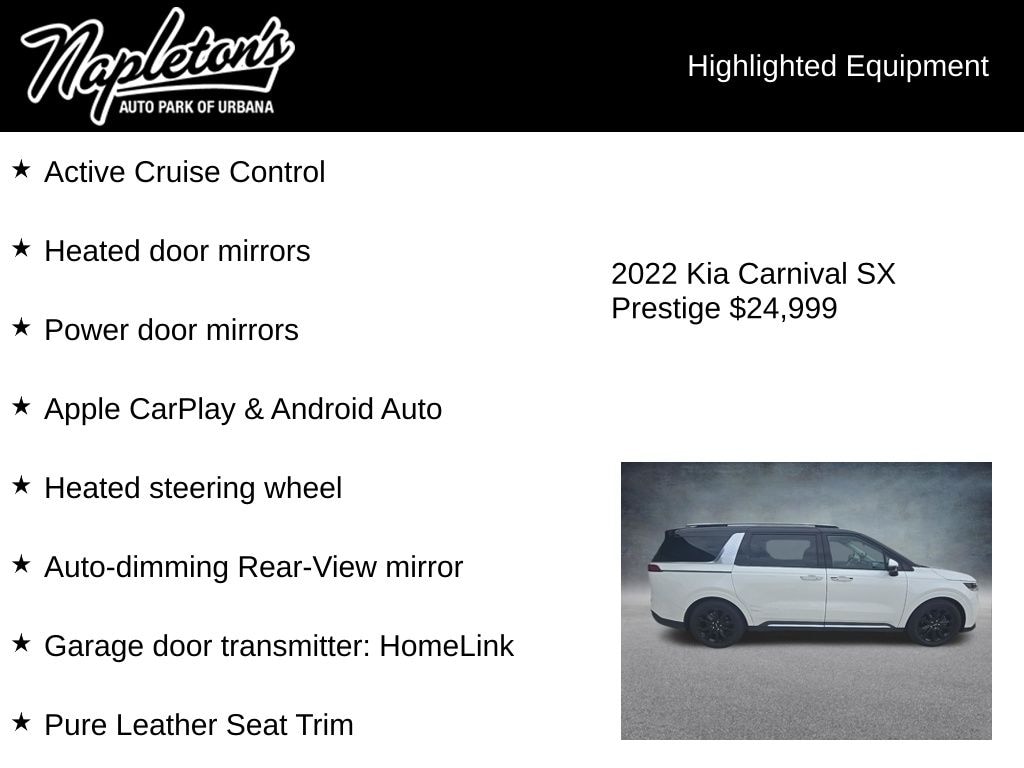 Napleton's
AUTO PARK OF URBANA

Highlighted Equipment

★ Active Cruise Control

★ Heated door mirrors

★ Power door mirrors

★ Apple CarPlay & Android Auto

★ Heated steering wheel

★ Auto-dimming Rear-View mirror

★ Garage door transmitter: HomeLink

★ Pure Leather Seat Trim

2022 Kia Carnival SX Prestige $24,999